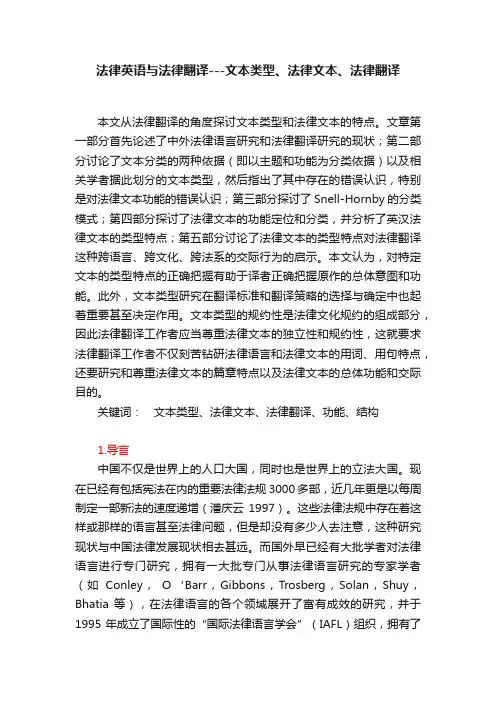 法律英语与法律翻译---文本类型、法律文本、法律翻译

本文从法律翻译的角度探讨文本类型和法律文本的特点。文章第一部分首先论述了中外法律语言研究和法律翻译研究的现状；第二部分讨论了文本分类的两种依据（即以主题和功能为分类依据）以及相关学者据此划分的文本类型，然后指出了其中存在的错误认识，特别是对法律文本功能的错误认识；第三部分探讨了 Snell-Hornby 的分类模式；第四部分探讨了法律文本的功能定位和分类，并分析了英汉法律文本的类型特点；第五部分讨论了法律文本的类型特点对法律翻译这种跨语言、跨文化、跨法系的交际行为的启示。本文认为，对特定文本的类型特点的正确把握有助于译者正确把握原作的总体意图和功能。此外，文本类型研究在翻译标准和翻译策略的选择与确定中也起着重要甚至决定作用。文本类型的规约性是法律文化规约的组成部分，因此法律翻译工作者应当尊重法律文本的独立性和规约性，这就要求法律翻译工作者不仅刻苦钻研法律语言和法律文本的用词、用句特点，还要研究和尊重法律文本的篇章特点以及法律文本的总体功能和交际目的。

关键词： 文本类型、法律文本、法律翻译、功能、结构

1.导言

中国不仅是世界上的人口大国，同时也是世界上的立法大国。现在已经有包括宪法在内的重要法律法规 3000 多部，近几年更是以每周制定一部新法的速度递增（潘庆云 1997）。这些法律法规中存在着这样或那样的语言甚至法律问题，但是却没有多少人去注意，这种研究现状与中国法律发展现状相去甚远。而国外早已经有大批学者对法律语言进行专门研究，拥有一大批专门从事法律语言研究的专家学者（如 Conley， O ‘Barr，Gibbons，Trosberg，Solan，Shuy，Bhatia 等），在法律语言的各个领域展开了富有成效的研究，并于 1995 年成立了国际性的“国际法律语言学会”（IAFL）组织，拥有了